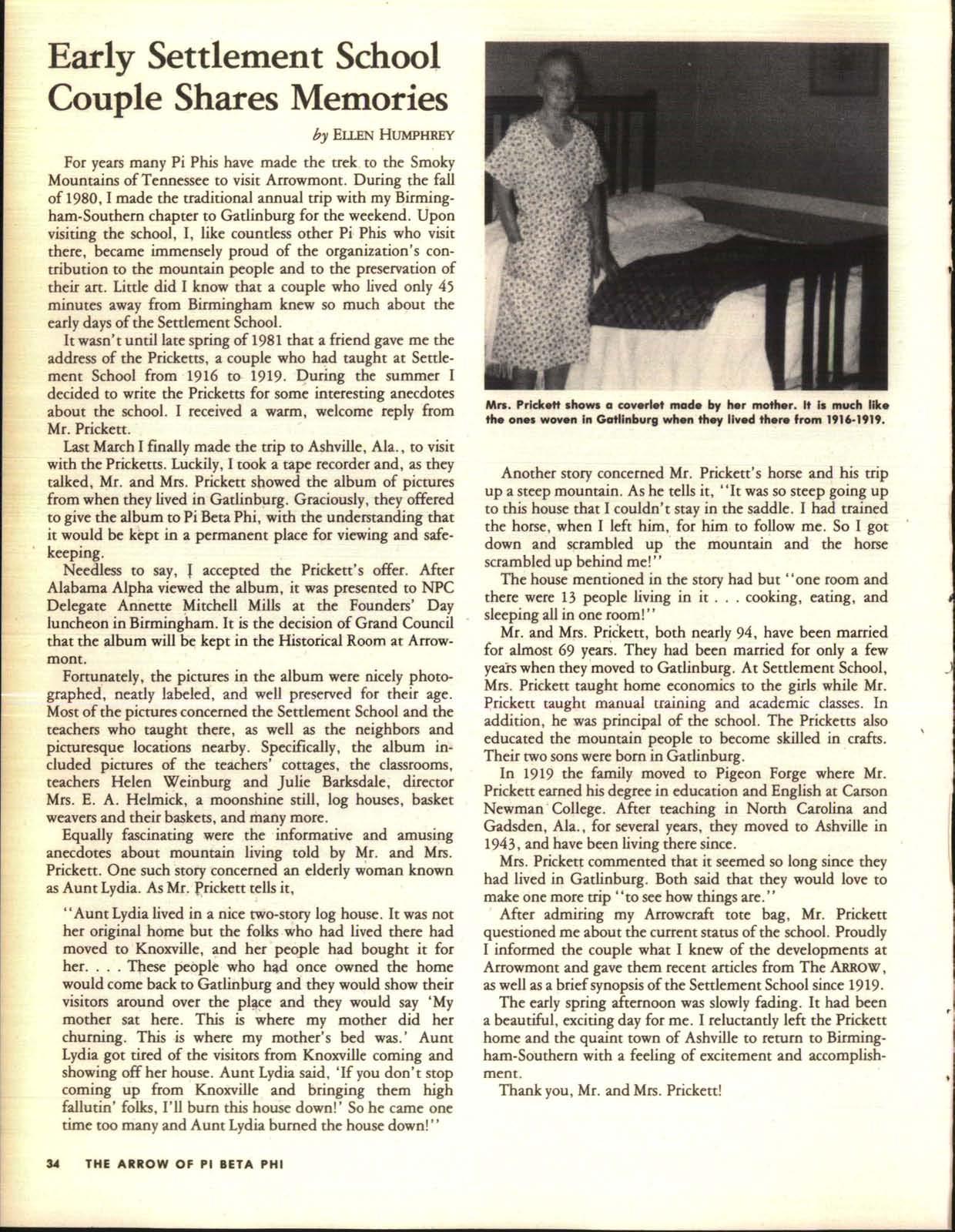 Early Settlement School Couple Shares Memories

by ELLEN HUMPHREY

For years many Pi Phis have made the trek to the Smoky Mountains of Tennessee to visit Arrowmont. During the fall of 1980, I made the traditional annual trip with my Birmingham-Southern chapter to Gatlinburg for the weekend. Upon visiting the school, I, like countless other Pi Phis who visit there, became immensely proud of the organization's contribution to the mountain people and to the preservation of their art. Little did I know that a couple who lived only 45 minutes away from Birmingham knew so much about the early days of the Settlement School.

It wasn't until late spring of 1981 that a friend gave me the address of the Pricketts, a couple who had taught at Settlement School from 1916 to 1919. During the summer I decided to write the Pricketts for some interesting anecdotes about the school. I received a warm, welcome reply from Mr. Prickett.

Last March I finally made the trip to Ashville, Ala., to visit with the Pricketts. Luckily, I took a tape recorder and, as they talked, Mr. and Mrs. Prickett showed the album of pictures from when they lived in Gatlinburg. Graciously, they offered to give the album to Pi Beta Phi, with the understanding that it would be kept in a permanent place for viewing and safekeeping.

Needless to say, I accepted the Prickett's offer. After Alabama Alpha viewed the album, it was presented to NPC Delegate Annette Mitchell Mills at the Founders' Day luncheon in Birmingham. It is the decision of Grand Council that the album will be kept in the Historical Room at Arrowmont.

Fortunately, the pictures in the album were nicely photographed, neatly labeled, and well preserved for their age. Most of the pictures concerned the Settlement School and the teachers who taught there, as well as the neighbors and picturesque locations nearby. Specifically, the album included pictures of the teachers' cottages, the classrooms, teachers Helen Weinburg and Julie Barksdale, director Mrs. E. A. Helmick, a moonshine still, log houses, basket weavers and their baskets, and many more.

Equally fascinating were the informative and amusing anecdotes about mountain living told by Mr. and Mrs. Prickett. One such story concerned an elderly woman known as Aunt Lydia. As Mr. Prickett tells it,

"Aunt Lydia lived in a nice two-story log house. It was not her original home but the folks who had lived there had moved to Knoxville, and her people had bought it for her. . . . These people who had once owned the home would come back to Gatlinburg and they would show their visitors around over the place and they would say 'My mother sat here. This is where my mother did her churning. This is where my mother's bed was.' Aunt Lydia got tired of the visitors from Knoxville coming and showing off her house. Aunt Lydia said, 'If you don't stop coming up from Knoxville and bringing them high fallutin' folks, I'll burn this house down!' So he came one time too many and Aunt Lydia burned the house down!"

Mrs. Prickett shows a coverlet made by her mother. It is much like the ones woven in Gatlinburg when they lived there from 1916-1919.

Another story concerned Mr. Prickett's horse and his trip up a steep mountain. As he tells it, "It was so steep going up to this house that I couldn't stay in the saddle. I had trained the horse, when I left him, for him to follow me. So I got down and scrambled up the mountain and the horse scrambled up behind me!"

The house mentioned in the story had but "one room and there were 13 people living in it . . . cooking, eating, and sleeping all in one room!"

Mr. and Mrs. Prickett, both nearly 94, have been married for almost 69 years. They had been married for only a few years when they moved to Gatlinburg. At Settlement School, Mrs. Prickett taught home economics to the girls while Mr. Prickett taught manual training and academic classes. In addition, he was principal of the school. The Pricketts also educated the mountain people to become skilled in crafts. Their two sons were born in Gatlinburg.

In 1919 the family moved to Pigeon Forge where Mr. Prickett earned his degree in education and English at Carson Newman College. After teaching in North Carolina and Gadsden, Ala., for several years, they moved to Ashville in 1943, and have been living there since.

Mrs. Prickett commented that it seemed so long since they had lived in Gatlinburg. Both said that they would love to make one more trip "to see how things are."

After admiring my Arrowcraft tote bag, Mr. Prickett questioned me about the current status of the school. Proudly I informed the couple what I knew of the developments at Arrowmont and gave them recent articles from The ARROW, as well as a brief synopsis of the Settlement School since 1919.

The early spring afternoon was slowly fading. It had been a beautiful, exciting day for me. I reluctantly left the Prickett home and the quaint town of Ashville to return to Birmingham-Southern with a feeling of excitement and accomplishment.

Thank you, Mr. and Mrs. Prickett!

34 THE ARROW OF PI BETA PHI